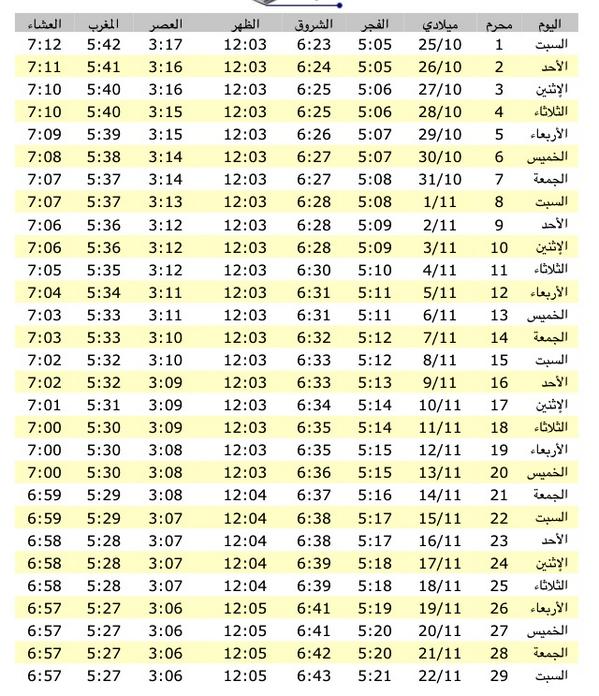 | اليوم | محرم | ميلادي | الفجر | الشروق | الظهر | العصر | المغرب | العشاء |
|---|---|---|---|---|---|---|---|---|
| السبت | 1 | 25/10 | 5:05 | 6:23 | 12:03 | 3:17 | 5:42 | 7:12 |
| الأحد | 2 | 26/10 | 5:05 | 6:24 | 12:03 | 3:16 | 5:41 | 7:11 |
| الإثنين | 3 | 27/10 | 5:06 | 6:25 | 12:03 | 3:16 | 5:40 | 7:10 |
| الثلاثاء | 4 | 28/10 | 5:06 | 6:25 | 12:03 | 3:15 | 5:40 | 7:10 |
| الأربعاء | 5 | 29/10 | 5:07 | 6:26 | 12:03 | 3:15 | 5:39 | 7:09 |
| الخميس | 6 | 30/10 | 5:07 | 6:27 | 12:03 | 3:14 | 5:38 | 7:08 |
| الجمعة | 7 | 31/10 | 5:08 | 6:27 | 12:03 | 3:14 | 5:37 | 7:07 |
| السبت | 8 | 1/11 | 5:08 | 6:28 | 12:03 | 3:13 | 5:37 | 7:07 |
| الأحد | 9 | 2/11 | 5:09 | 6:28 | 12:03 | 3:12 | 5:36 | 7:06 |
| الإثنين | 10 | 3/11 | 5:09 | 6:28 | 12:03 | 3:12 | 5:36 | 7:06 |
| الثلاثاء | 11 | 4/11 | 5:10 | 6:30 | 12:03 | 3:12 | 5:35 | 7:05 |
| الأربعاء | 12 | 5/11 | 5:11 | 6:31 | 12:03 | 3:11 | 5:34 | 7:04 |
| الخميس | 13 | 6/11 | 5:11 | 6:31 | 12:03 | 3:11 | 5:33 | 7:03 |
| الجمعة | 14 | 7/11 | 5:12 | 6:32 | 12:03 | 3:10 | 5:33 | 7:03 |
| السبت | 15 | 8/11 | 5:12 | 6:33 | 12:03 | 3:10 | 5:32 | 7:02 |
| الأحد | 16 | 9/11 | 5:13 | 6:33 | 12:03 | 3:09 | 5:32 | 7:02 |
| الإثنين | 17 | 10/11 | 5:14 | 6:34 | 12:03 | 3:09 | 5:31 | 7:01 |
| الثلاثاء | 18 | 11/11 | 5:14 | 6:35 | 12:03 | 3:09 | 5:30 | 7:00 |
| الأربعاء | 19 | 12/11 | 5:15 | 6:35 | 12:03 | 3:08 | 5:30 | 7:00 |
| الخميس | 20 | 13/11 | 5:15 | 6:36 | 12:03 | 3:08 | 5:30 | 7:00 |
| الجمعة | 21 | 14/11 | 5:16 | 6:37 | 12:04 | 3:08 | 5:29 | 6:59 |
| السبت | 22 | 15/11 | 5:17 | 6:38 | 12:04 | 3:07 | 5:29 | 6:59 |
| الأحد | 23 | 16/11 | 5:17 | 6:38 | 12:04 | 3:07 | 5:28 | 6:58 |
| الإثنين | 24 | 17/11 | 5:18 | 6:39 | 12:04 | 3:07 | 5:28 | 6:58 |
| الثلاثاء | 25 | 18/11 | 5:18 | 6:39 | 12:04 | 3:07 | 5:28 | 6:58 |
| الأربعاء | 26 | 19/11 | 5:19 | 6:41 | 12:05 | 3:06 | 5:27 | 6:57 |
| الخميس | 27 | 20/11 | 5:20 | 6:41 | 12:05 | 3:06 | 5:27 | 6:57 |
| الجمعة | 28 | 21/11 | 5:20 | 6:42 | 12:05 | 3:06 | 5:27 | 6:57 |
| السبت | 29 | 22/11 | 5:21 | 6:43 | 12:05 | 3:06 | 5:27 | 6:57 |